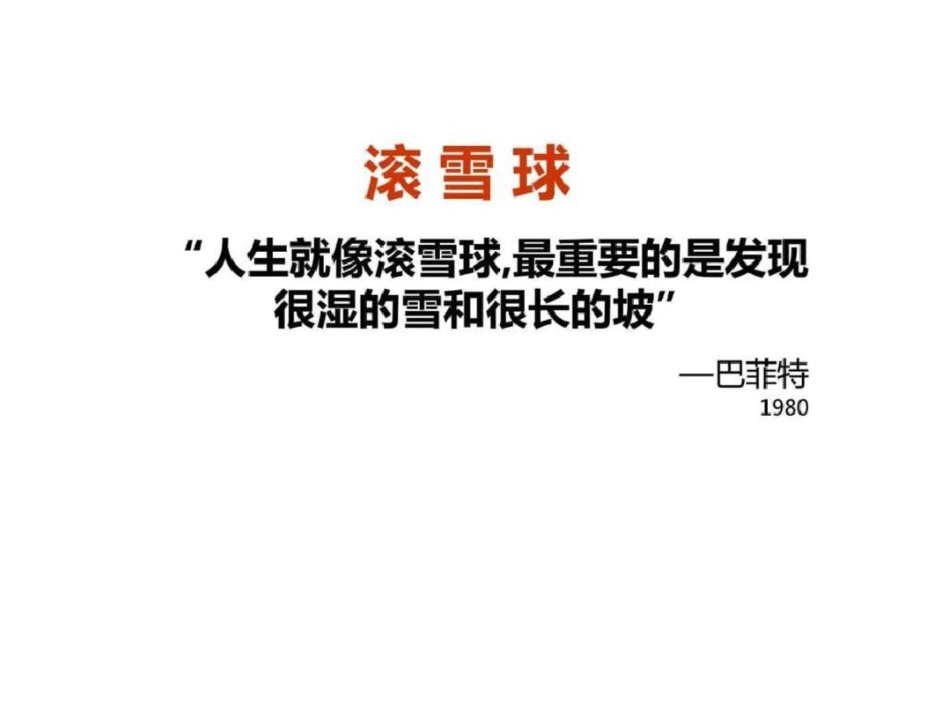 滚雪球

“人生就像滚雪球,最重要的是发现很湿的雪和很长的坡”

—巴菲特
1980